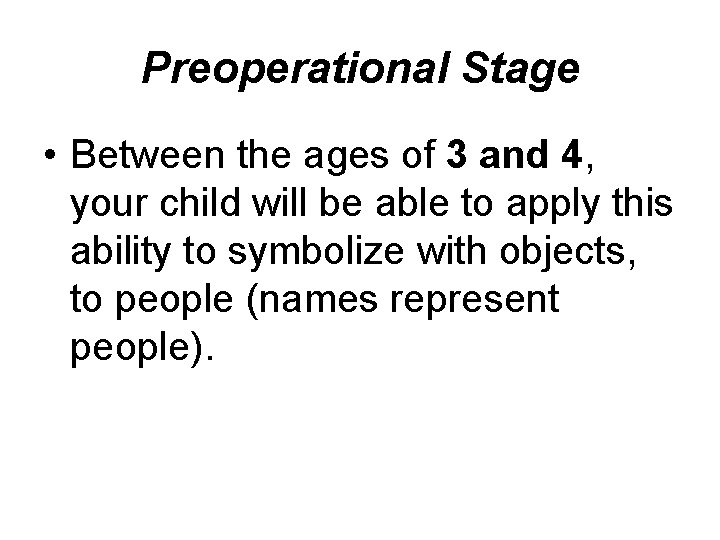 Preoperational Stage

• Between the ages of 3 and 4, your child will be able to apply this ability to symbolize with objects, to people (names represent people).